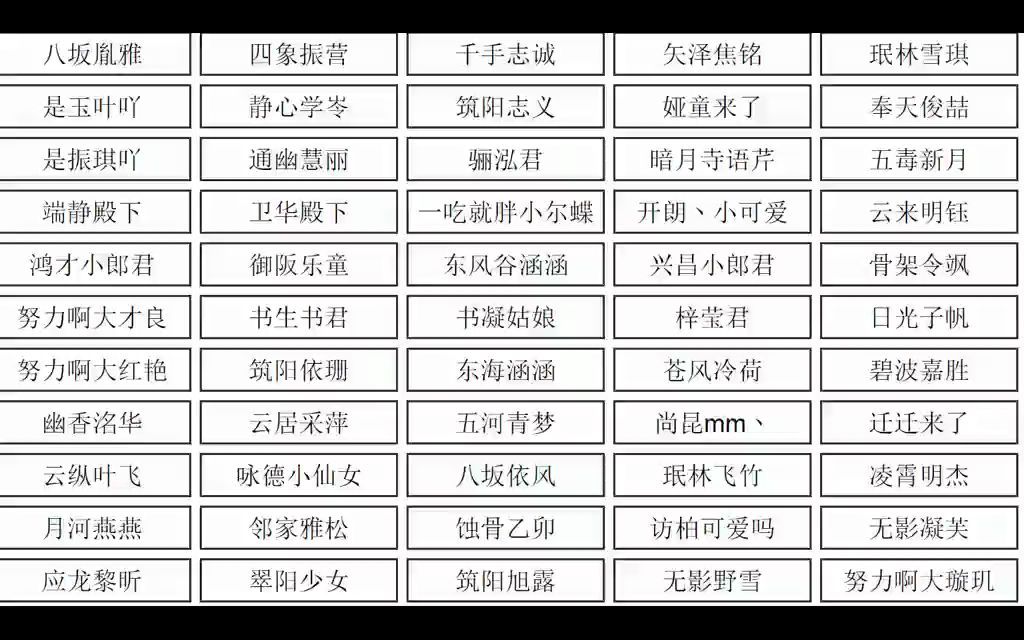 | 八坂胤雅 | 四象振营 | 千手志诚 | 矢泽焦铭 | 珉林雪琪 |
|---|---|---|---|---|
| 是玉叶吖 | 静心学岑 | 筑阳志义 | 娅童来了 | 奉天俊喆 |
| 是振琪吖 | 通幽慧丽 | 骊泓君 | 暗月寺语芹 | 五毒新月 |
| 端静殿下 | 卫华殿下 | 一吃就胖小尔蝶 | 开朗、小可爱 | 云来明钰 |
| 鸿才小郎君 | 御阪乐童 | 东风谷涵涵 | 兴昌小郎君 | 骨架令飒 |
| 努力啊大才良 | 书生书君 | 书凝姑娘 | 梓莹君 | 日光子帆 |
| 努力啊大红艳 | 筑阳依珊 | 东海涵涵 | 苍风冷荷 | 碧波嘉胜 |
| 幽香洺华 | 云居采萍 | 五河青梦 | 尚昆mm、 | 迁迁来了 |
| 云纵叶飞 | 咏德小仙女 | 八坂依风 | 珉林飞竹 | 凌霄明杰 |
| 月河燕燕 | 邻家雅松 | 蚀骨乙卯 | 访柏可爱吗 | 无影凝芙 |
| 应龙黎昕 | 翠阳少女 | 筑阳旭露 | 无影野雪 | 努力啊大璇玑 |